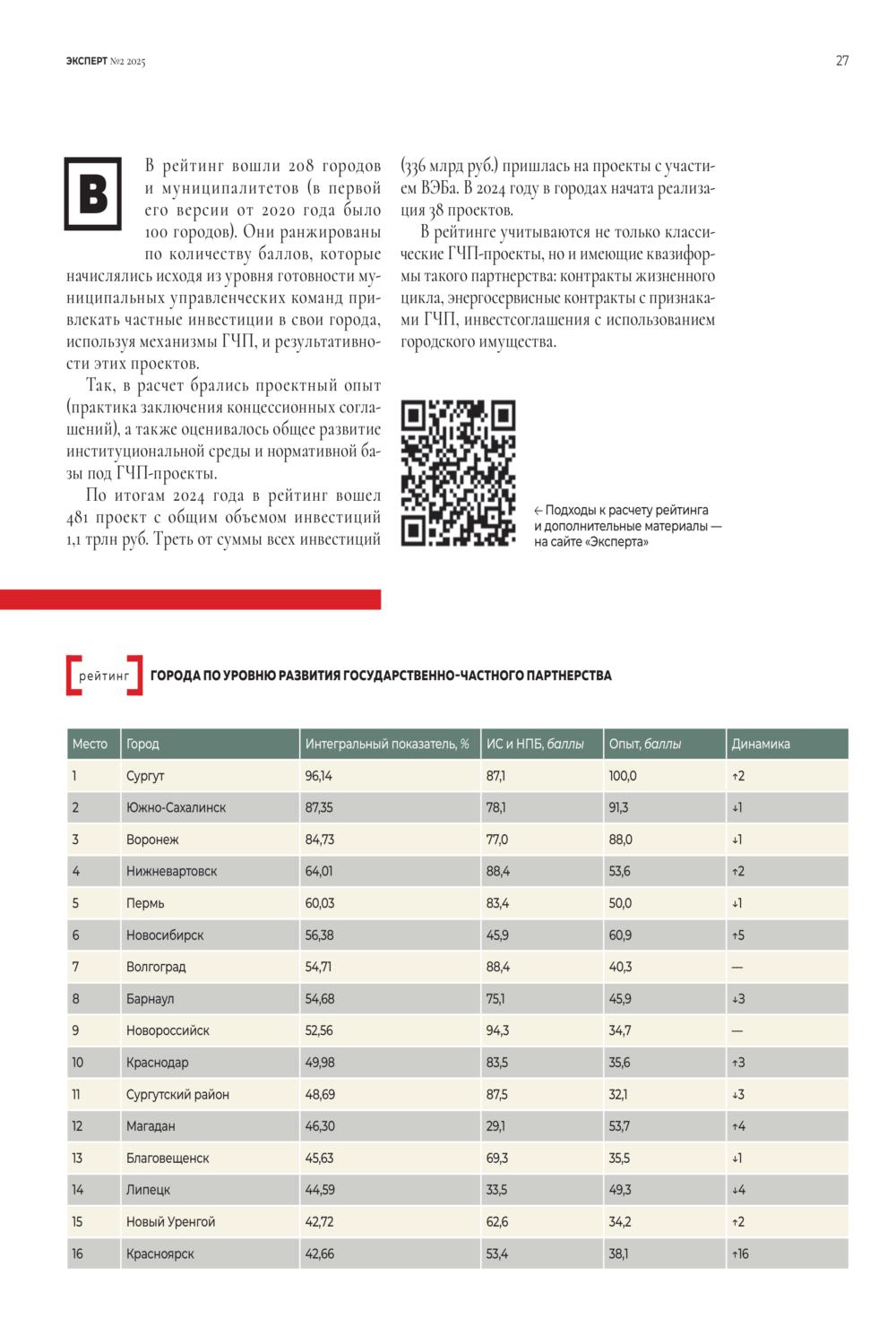 ЭКСПЕРТ №2 2025

27

В рейтинг вошли 208 городов и муниципалитетов (в первой его версии от 2020 года было 100 городов). Они ранжированы по количеству баллов, которые начислялись исходя из уровня готовности муниципальных управленческих команд привлекать частные инвестиции в свои города, используя механизмы ГЧП, и результативности этих проектов.

Так, в расчет брались проектный опыт (практика заключения концессионных соглашений), а также оценивалось общее развитие институциональной среды и нормативной базы под ГЧП-проекты.

По итогам 2024 года в рейтинг вошел 481 проект с общим объемом инвестиций 1,1 трлн руб. Треть от суммы всех инвестиций (336 млрд руб.) пришлась на проекты с участием ВЭБа. В 2024 году в городах начата реализация 38 проектов.

В рейтинге учитываются не только классические ГЧП-проекты, но и имеющие квазиформы такого партнерства: контракты жизненного цикла, энергосервисные контракты с признаками ГЧП, инвестсоглашения с использованием городского имущества.

← Подходы к расчету рейтинга и дополнительные материалы — на сайте «Эксперта»

рейтинг ГОРОДА ПО УРОВНЮ РАЗВИТИЯ ГОСУДАРСТВЕННО-ЧАСТНОГО ПАРТНЕРСТВА

| Место | Город | Интегральный показатель, % | ИС и НПБ, баллы | Опыт, баллы | Динамика |
|---|---|---|---|---|---|
| 1 | Сургут | 96,14 | 87,1 | 100,0 | ↑2 |
| 2 | Южно-Сахалинск | 87,35 | 78,1 | 91,3 | ↓1 |
| 3 | Воронеж | 84,73 | 77,0 | 88,0 | ↓1 |
| 4 | Нижневартовск | 64,01 | 88,4 | 53,6 | ↑2 |
| 5 | Пермь | 60,03 | 83,4 | 50,0 | ↓1 |
| 6 | Новосибирск | 56,38 | 45,9 | 60,9 | ↑5 |
| 7 | Волгоград | 54,71 | 88,4 | 40,3 | — |
| 8 | Барнаул | 54,68 | 75,1 | 45,9 | ↓3 |
| 9 | Новороссийск | 52,56 | 94,3 | 34,7 | — |
| 10 | Краснодар | 49,98 | 83,5 | 35,6 | ↑3 |
| 11 | Сургутский район | 48,69 | 87,5 | 32,1 | ↓3 |
| 12 | Магадан | 46,30 | 29,1 | 53,7 | ↑4 |
| 13 | Благовещенск | 45,63 | 69,3 | 35,5 | ↓1 |
| 14 | Липецк | 44,59 | 33,5 | 49,3 | ↓4 |
| 15 | Новый Уренгой | 42,72 | 62,6 | 34,2 | ↑2 |
| 16 | Красноярск | 42,66 | 53,4 | 38,1 | ↑16 |